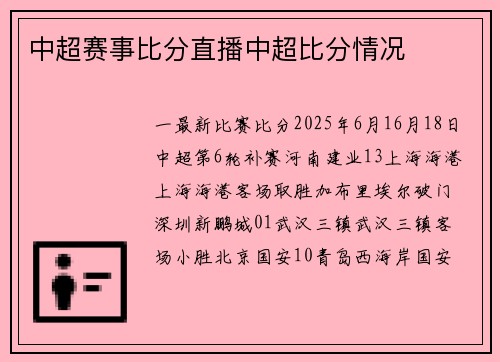 中超赛事比分直播中超比分情况

一最新比赛比分2025年6月16月18日中超第6轮补赛河南建业13上海海港上海海港客场取胜加布里埃尔破门深圳新鹏城01武汉三镇武汉三镇客场小胜北京国安10青岛西海岸国安